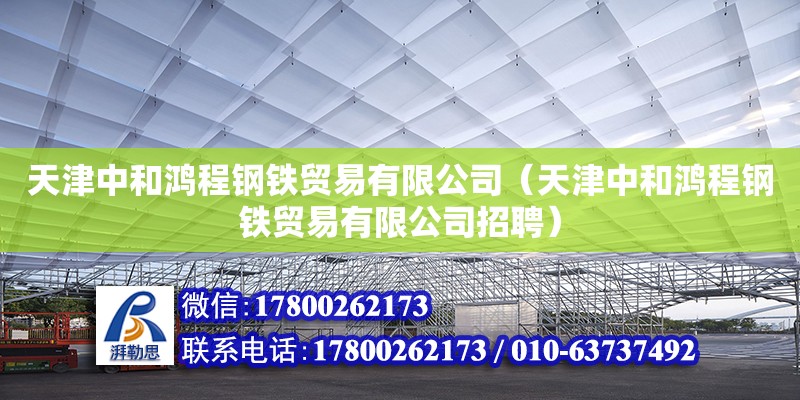 天津中和鸿程钢铁贸易有限公司（天津中和鸿程钢铁贸易有限公司招聘）

湃勒思

微信:17800262173

联系电话:17800262173 / 010-63737492